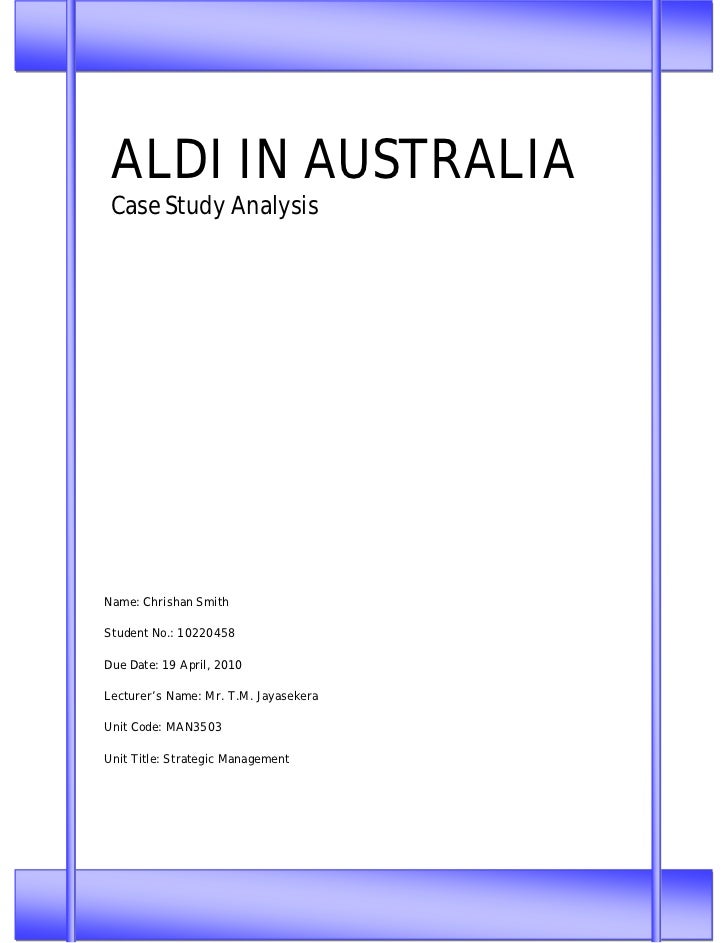 ALDI IN AUSTRALIA

Case Study Analysis

Name: Chrishan Smith

Student No.: 10220458

Due Date: 19 April, 2010

Lecturer's Name: Mr. T.M. Jayasekera

Unit Code: MAN3503

Unit Title: Strategic Management